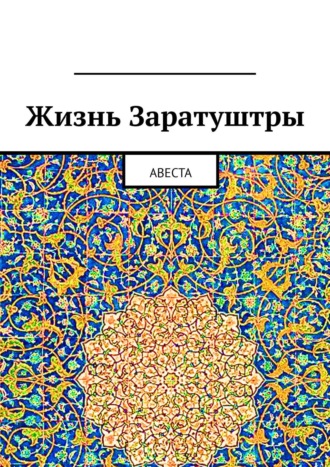 Жизнь Заратуштры

АВЕСТА